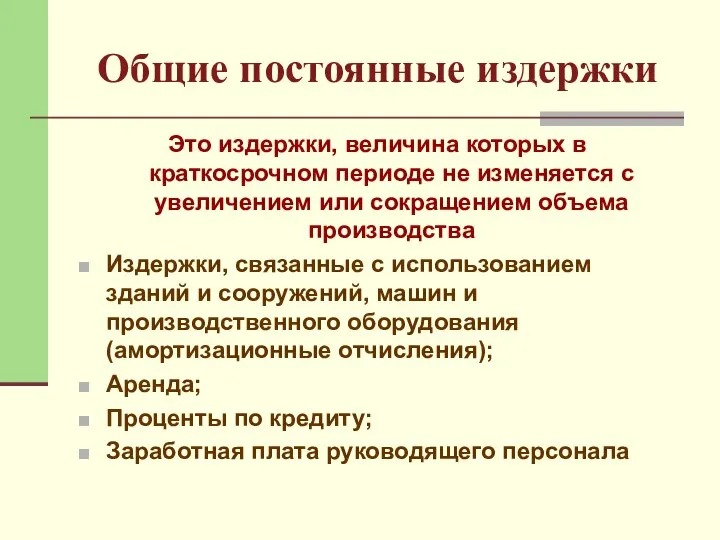 Общие постоянные издержки

Это издержки, величина которых в краткосрочном периоде не изменяется с увеличением или сокращением объема производства

Издержки, связанные с использованием зданий и сооружений, машин и производственного оборудования (амортизационные отчисления);

Аренда;

Проценты по кредиту;

Заработная плата руководящего персонала